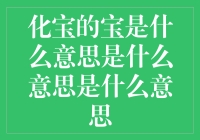 化宝的宝是什么意思是什么意思是什么意思